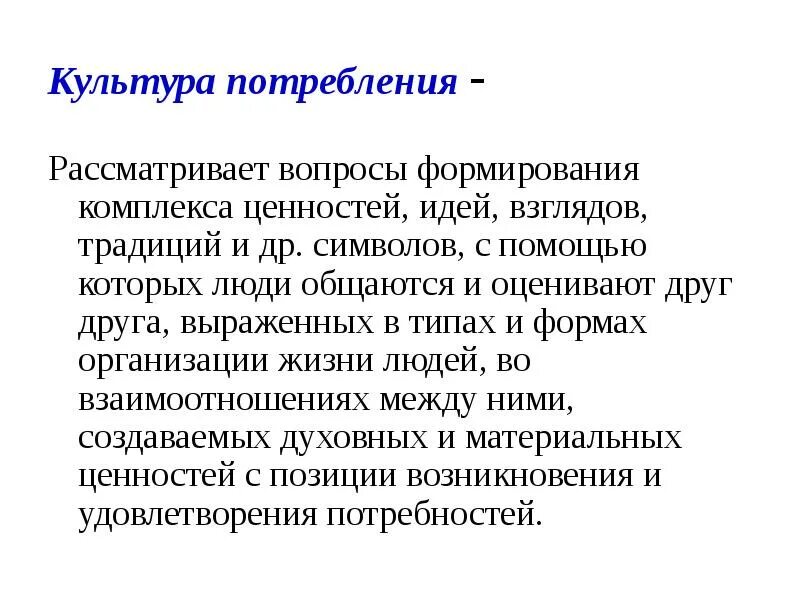 Культура потребления -

Рассматривает вопросы формирования комплекса ценностей, идей, взглядов, традиций и др. символов, с помощью которых люди общаются и оценивают друг друга, выраженных в типах и формах организации жизни людей, во взаимоотношениях между ними, создаваемых духовных и материальных ценностей с позиции возникновения и удовлетворения потребностей.